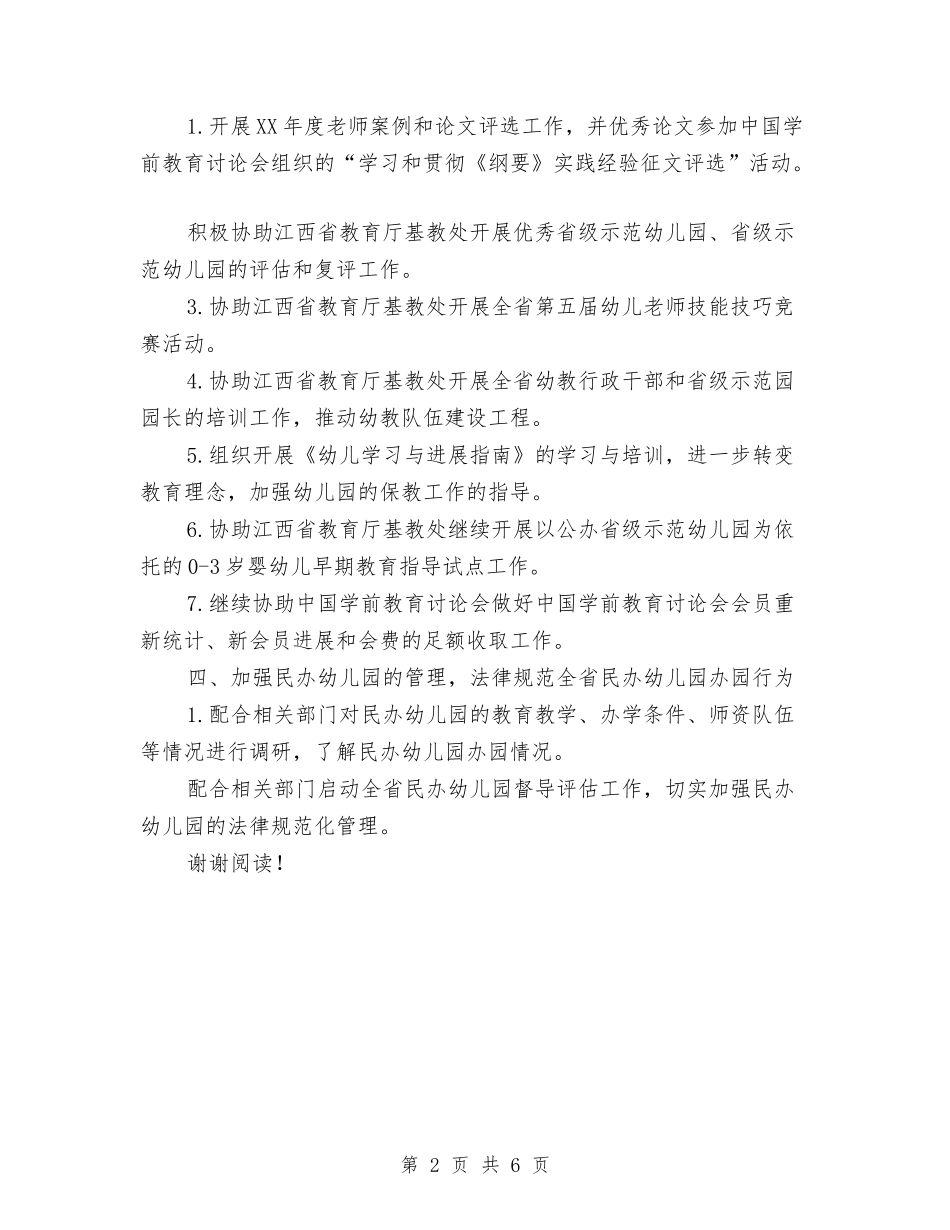 1.开展XX年度老师案例和论文评选工作，并优秀论文参加中国学前教育讨论会组织的“学习和贯彻《纲要》实践经验征文评选”活动。

积极协助江西省教育厅基教处开展优秀省级示范幼儿园、省级示范幼儿园的评估和复评工作。

3.协助江西省教育厅基教处开展全省第五届幼儿老师技能技巧竞赛活动。

4.协助江西省教育厅基教处开展全省幼教行政干部和省级示范园园长的培训工作，推动幼教队伍建设工程。

5.组织开展《幼儿学习与进展指南》的学习与培训，进一步转变教育理念，加强幼儿园的保教工作的指导。

6.协助江西省教育厅基教处继续开展以公办省级示范幼儿园为依托的0-3岁婴幼儿早期教育指导试点工作。

7.继续协助中国学前教育讨论会做好中国学前教育讨论会会员重新统计、新会员进展和会费的足额收取工作。

四、加强民办幼儿园的管理，法律规范全省民办幼儿园办园行为

1.配合相关部门对民办幼儿园的教育教学、办学条件、师资队伍等情况进行调研，了解民办幼儿园办园情况。

配合相关部门启动全省民办幼儿园督导评估工作，切实加强民办幼儿园的法律规范化管理。

谢谢阅读！

第 2 页 共 6 页